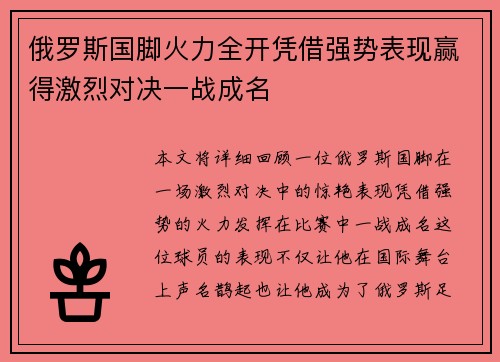 俄罗斯国脚火力全开凭借强势表现赢得激烈对决一战成名

本文将详细回顾一位俄罗斯国脚在一场激烈对决中的惊艳表现凭借强势的火力发挥在比赛中一战成名这位球员的表现不仅让他在国际舞台上声名鹊起也让他成为了俄罗斯足